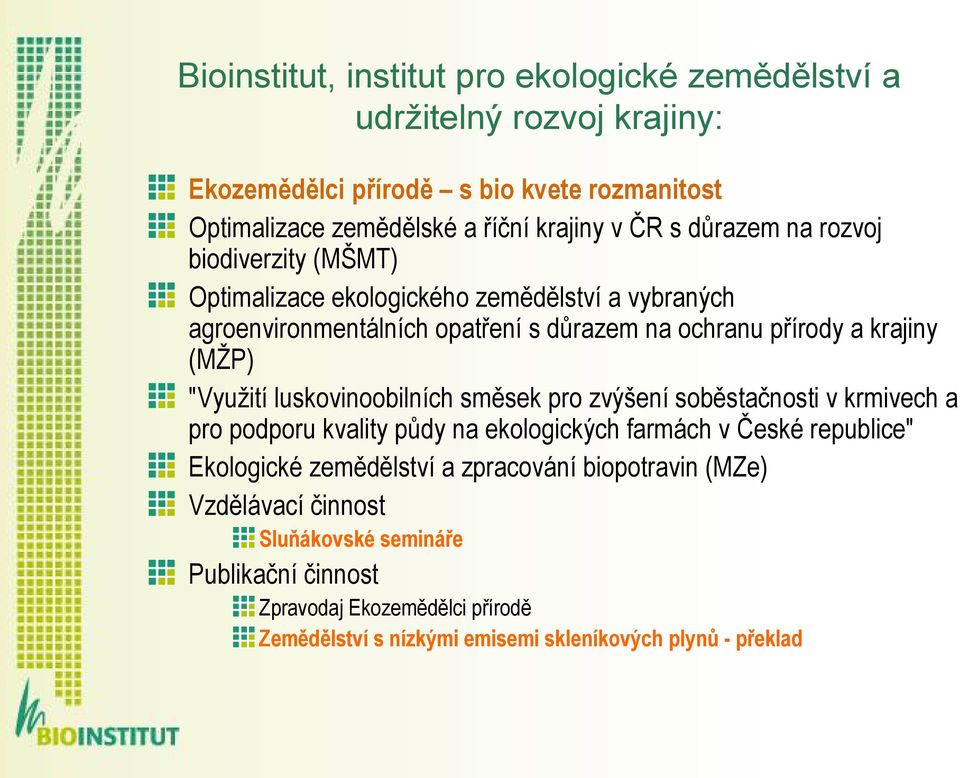 Bioinstitut, institut pro ekologické zemědělství a udržitelný rozvoj krajiny:

Ekozemědělci přírodě – s bio kvete rozmanitost

Optimalizace zemědělské a říční krajiny v ČR s důrazem na rozvoj biodiverzity (MŠMT)

Optimalizace ekologického zemědělství a vybraných agroenvironmentálních opatření s důrazem na ochranu přírody a krajiny (MŽP)

"Využití luskovinoobilních směsek pro zvýšení soběstačnosti v krmivech a pro podporu kvality půdy na ekologických farmách v České republice"

Ekologické zemědělství a zpracování biopotravin (MZe)

Vzdělávací činnost

Sluňákovské semináře

Publikační činnost

Zpravodaj Ekozemědělci přírodě

Zemědělství s nízkými emisemi skleníkových plynů - překlad

BIOINSTITUT